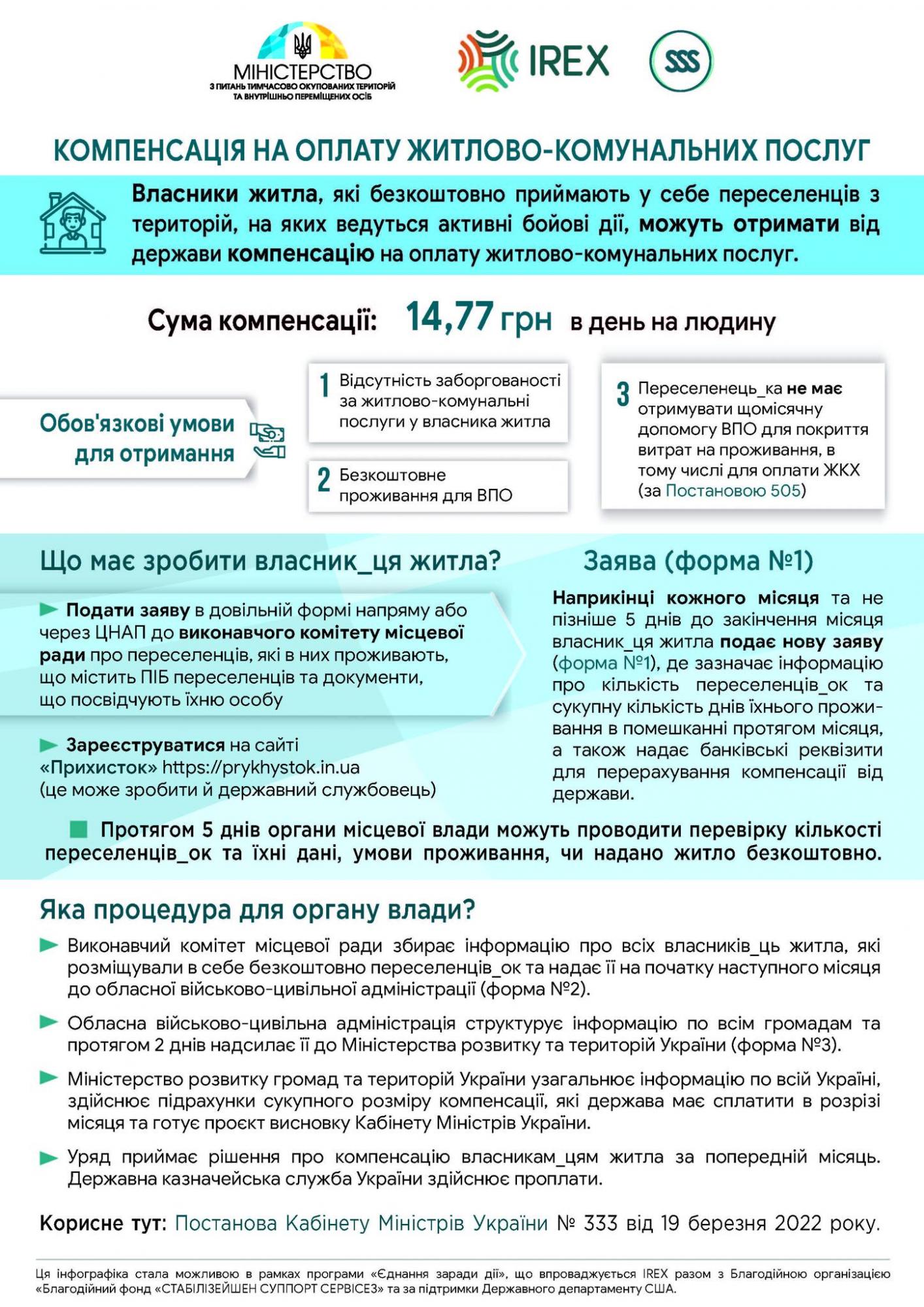 МІНІСТЕРСТВО
З ПИТАНЬ ТИМЧАСОВО ОКУПОВАНИХ ТЕРИТОРІЙ ТА ВНУТРІШНЬО ПЕРЕМІЩЕНИХ ОСІБ

IREX

SSS

КОМПЕНСАЦІЯ НА ОПЛАТУ ЖИТЛОВО-КОМУНАЛЬНИХ ПОСЛУГ

Власники житла, які безкоштовно приймають у себе переселенців з територій, на яких ведуться активні бойові дії, можуть отримати від держави компенсацію на оплату житлово-комунальних послуг.

Сума компенсації: 14,77 грн в день на людину

Обов'язкові умови для отримання

1 Відсутність заборгованості за житлово-комунальні послуги у власника житла

2 Безкоштовне проживання для ВПО

3 Переселенець_ка не має отримувати щомісячну допомогу ВПО для покриття витрат на проживання, в тому числі для оплати ЖКХ (за Постановою 505)

Що має зробити власник_ця житла?

Подати заяву в довільній формі напряму або через ЦНАП до виконавчого комітету місцевої ради про переселенців, які в них проживають, що містить ПІБ переселенців та документи, що посвідчують їхню особу

Зареєструватися на сайті «Прихисток» https://prykhystok.in.ua (це може зробити й державний службовець)

Заява (форма №1)

Наприкінці кожного місяця та не пізніше 5 днів до закінчення місяця власник_ця житла подає нову заяву (форма №1), де зазначає інформацію про кількість переселенців_ок та сукупну кількість днів їхнього проживання в помешканні протягом місяця, а також надає банківські реквізити для перерахування компенсації від держави.

Протягом 5 днів органи місцевої влади можуть проводити перевірку кількості переселенців_ок та їхні дані, умови проживання, чи надано житло безкоштовно.

Яка процедура для органу влади?

Виконавчий комітет місцевої ради збирає інформацію про всіх власників_ць житла, які розміщували в себе безкоштовно переселенців_ок та надає її на початку наступного місяця до обласної військово-цивільної адміністрації (форма №2).

Обласна військово-цивільна адміністрація структурує інформацію по всім громадам та протягом 2 днів надсилає її до Міністерства розвитку та територій України (форма №3).

Міністерство розвитку громад та територій України узагальнює інформацію по всій Україні, здійснює підрахунки сукупного розміру компенсації, які держава має сплатити в розрізі місяця та готує проєкт висновку Кабінету Міністрів України.

Уряд приймає рішення про компенсацію власникам_цям житла за попередній місяць. Державна казначейська служба України здійснює проплати.

Корисне тут: Постанова Кабінету Міністрів України № 333 від 19 березня 2022 року.

Ця інфографіка стала можливою в рамках програми «Єднання заради дії», що впроваджується IREX разом з Благодійною організацією «Благодійний фонд «СТАБІЛІЗЕЙШЕН СУППОРТ СЕРВІСЕЗ» та за підтримки Державного департаменту США.